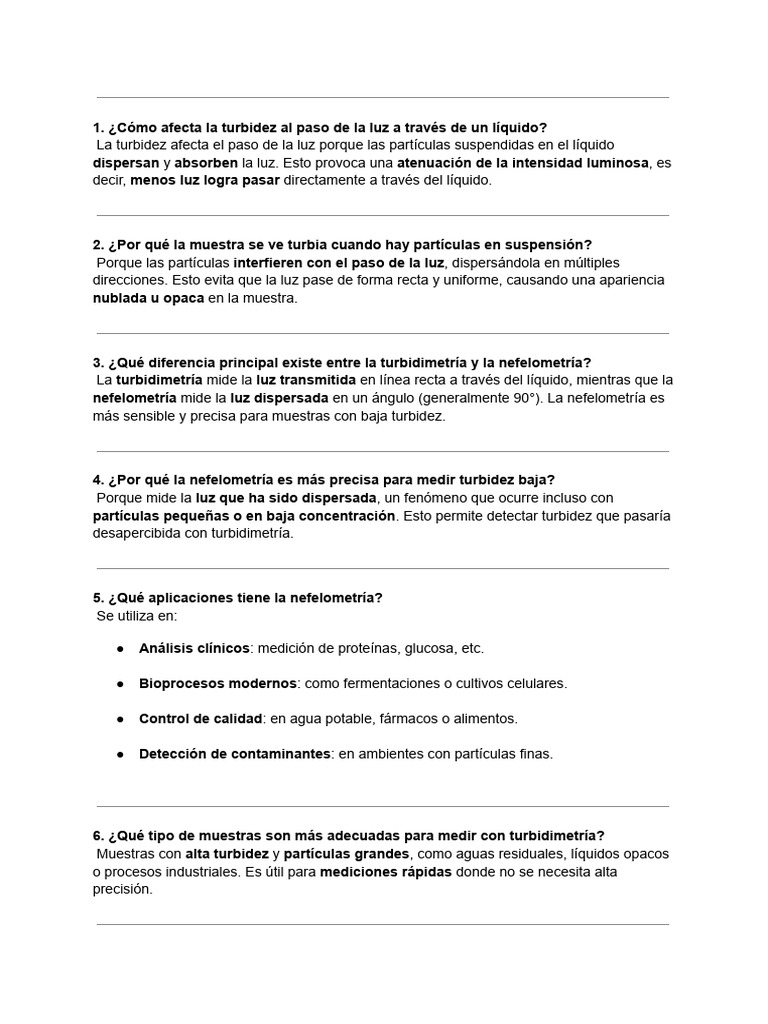 1. ¿Cómo afecta la turbidez al paso de la luz a través de un líquido?
La turbidez afecta el paso de la luz porque las partículas suspendidas en el líquido dispersan y absorben la luz. Esto provoca una atenuación de la intensidad luminosa, es decir, menos luz logra pasar directamente a través del líquido.

2. ¿Por qué la muestra se ve turbia cuando hay partículas en suspensión?
Porque las partículas interfieren con el paso de la luz, dispersándola en múltiples direcciones. Esto evita que la luz pase de forma recta y uniforme, causando una apariencia nublada u opaca en la muestra.

3. ¿Qué diferencia principal existe entre la turbidimetría y la nefelometría?
La turbidimetría mide la luz transmitida en línea recta a través del líquido, mientras que la nefelometría mide la luz dispersada en un ángulo (generalmente 90°). La nefelometría es más sensible y precisa para muestras con baja turbidez.

4. ¿Por qué la nefelometría es más precisa para medir turbidez baja?
Porque mide la luz que ha sido dispersada, un fenómeno que ocurre incluso con partículas pequeñas o en baja concentración. Esto permite detectar turbidez que pasaría desapercibida con turbidimetría.

5. ¿Qué aplicaciones tiene la nefelometría?
Se utiliza en:

● Análisis clínicos: medición de proteínas, glucosa, etc.

● Bioprocesos modernos: como fermentaciones o cultivos celulares.

● Control de calidad: en agua potable, fármacos o alimentos.

● Detección de contaminantes: en ambientes con partículas finas.

6. ¿Qué tipo de muestras son más adecuadas para medir con turbidimetría?
Muestras con alta turbidez y partículas grandes, como aguas residuales, líquidos opacos o procesos industriales. Es útil para mediciones rápidas donde no se necesita alta precisión.